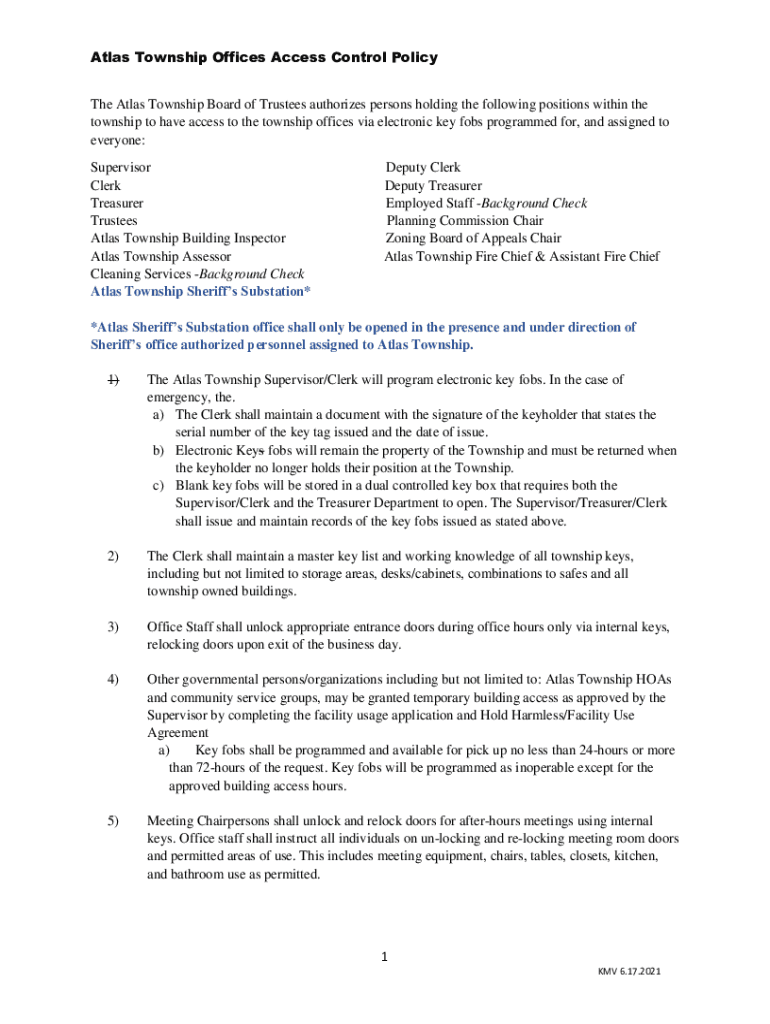 Atlas Township Offices Access Control Policy

The Atlas Township Board of Trustees authorizes persons holding the following positions within the township to have access to the township offices via electronic key fobs programmed for, and assigned to everyone:

Supervisor
Clerk
Treasurer
Trustees
Atlas Township Building Inspector
Atlas Township Assessor
Cleaning Services -Background Check
Atlas Township Sheriff's Substation*

Deputy Clerk
Deputy Treasurer
Employed Staff -Background Check
Planning Commission Chair
Zoning Board of Appeals Chair
Atlas Township Fire Chief & Assistant Fire Chief

*Atlas Sheriff's Substation office shall only be opened in the presence and under direction of Sheriff's office authorized personnel assigned to Atlas Township.

1) The Atlas Township Supervisor/Clerk will program electronic key fobs. In the case of emergency, the.
a) The Clerk shall maintain a document with the signature of the keyholder that states the serial number of the key tag issued and the date of issue.
b) Electronic Keys fobs will remain the property of the Township and must be returned when the keyholder no longer holds their position at the Township.
c) Blank key fobs will be stored in a dual controlled key box that requires both the Supervisor/Clerk and the Treasurer Department to open. The Supervisor/Treasurer/Clerk shall issue and maintain records of the key fobs issued as stated above.

2) The Clerk shall maintain a master key list and working knowledge of all township keys, including but not limited to storage areas, desks/cabinets, combinations to safes and all township owned buildings.

3) Office Staff shall unlock appropriate entrance doors during office hours only via internal keys, relocking doors upon exit of the business day.

4) Other governmental persons/organizations including but not limited to: Atlas Township HOAs and community service groups, may be granted temporary building access as approved by the Supervisor by completing the facility usage application and Hold Harmless/Facility Use Agreement
a) Key fobs shall be programmed and available for pick up no less than 24-hours or more than 72-hours of the request. Key fobs will be programmed as inoperable except for the approved building access hours.

5) Meeting Chairpersons shall unlock and relock doors for after-hours meetings using internal keys. Office staff shall instruct all individuals on un-locking and re-locking meeting room doors and permitted areas of use. This includes meeting equipment, chairs, tables, closets, kitchen, and bathroom use as permitted.

1

KMV 6.17.2021